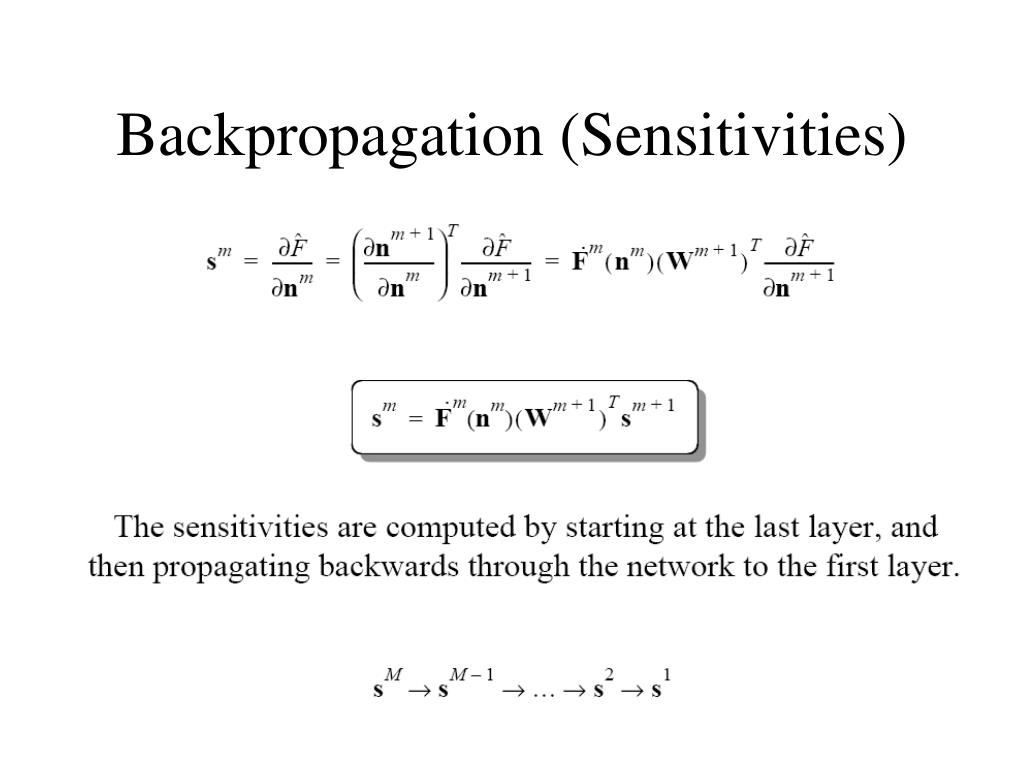 Backpropagation (Sensitivities)

$\mathbf{s}^m = \frac{\partial \hat{F}}{\partial \mathbf{n}^m} = \left(\frac{\partial \mathbf{n}^{m+1}}{\partial \mathbf{n}^m}\right)^T \frac{\partial \hat{F}}{\partial \mathbf{n}^{m+1}} = \dot{\mathbf{F}}^m(\mathbf{n}^m)(\mathbf{W}^{m+1})^T \frac{\partial \hat{F}}{\partial \mathbf{n}^{m+1}}$

$\mathbf{s}^m = \dot{\mathbf{F}}^m(\mathbf{n}^m)(\mathbf{W}^{m+1})^T \mathbf{s}^{m+1}$

The sensitivities are computed by starting at the last layer, and then propagating backwards through the network to the first layer.

$\mathbf{s}^M \rightarrow \mathbf{s}^{M-1} \rightarrow \ldots \rightarrow \mathbf{s}^2 \rightarrow \mathbf{s}^1$